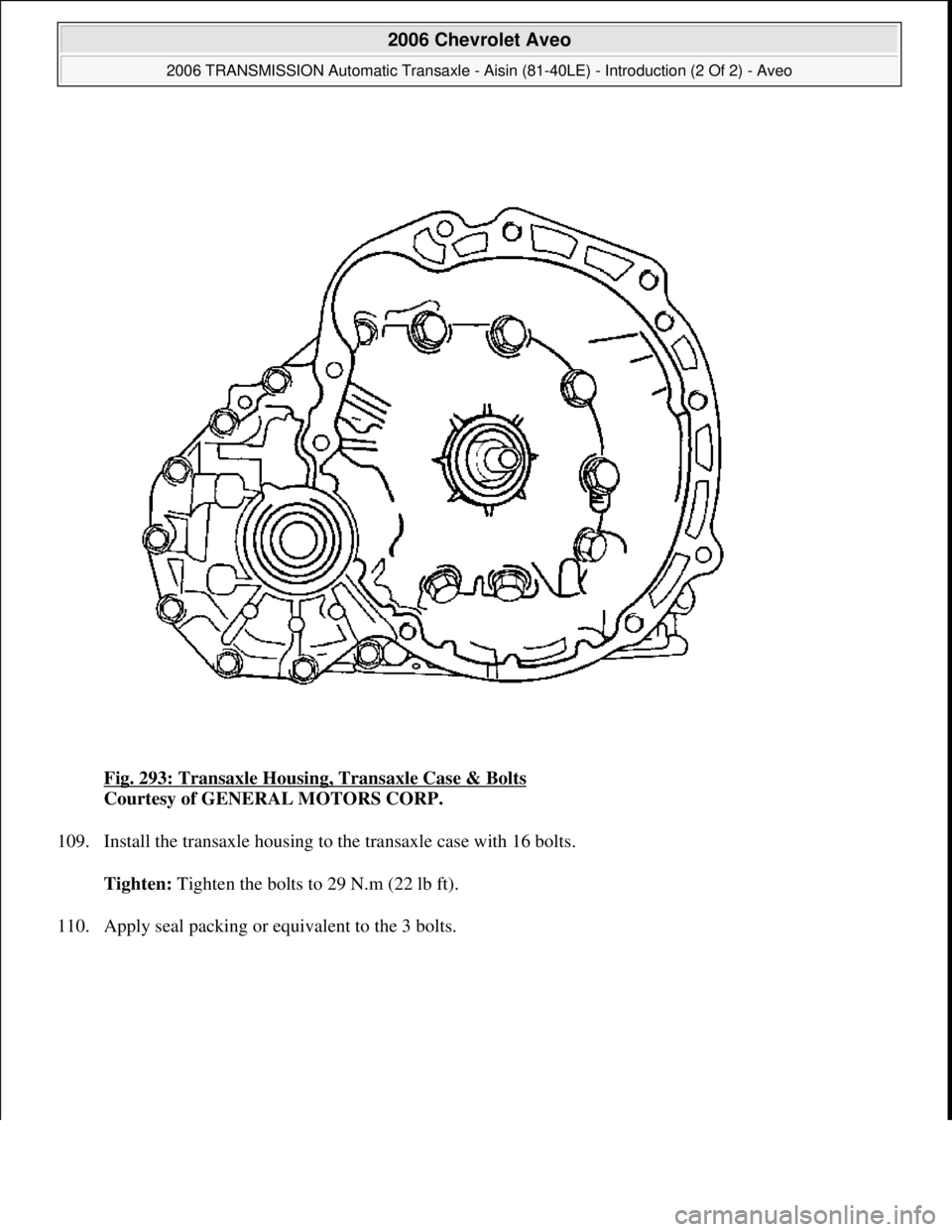 2006 Chevrolet Aveo

2006 TRANSMISSION Automatic Transaxle - Aisin (81-40LE) - Introduction (2 Of 2) - Aveo

Fig. 293: Transaxle Housing, Transaxle Case & Bolts
Courtesy of GENERAL MOTORS CORP.

109. Install the transaxle housing to the transaxle case with 16 bolts.

Tighten: Tighten the bolts to 29 N.m (22 lb ft).

110. Apply seal packing or equivalent to the 3 bolts.

carmanualsonline.info